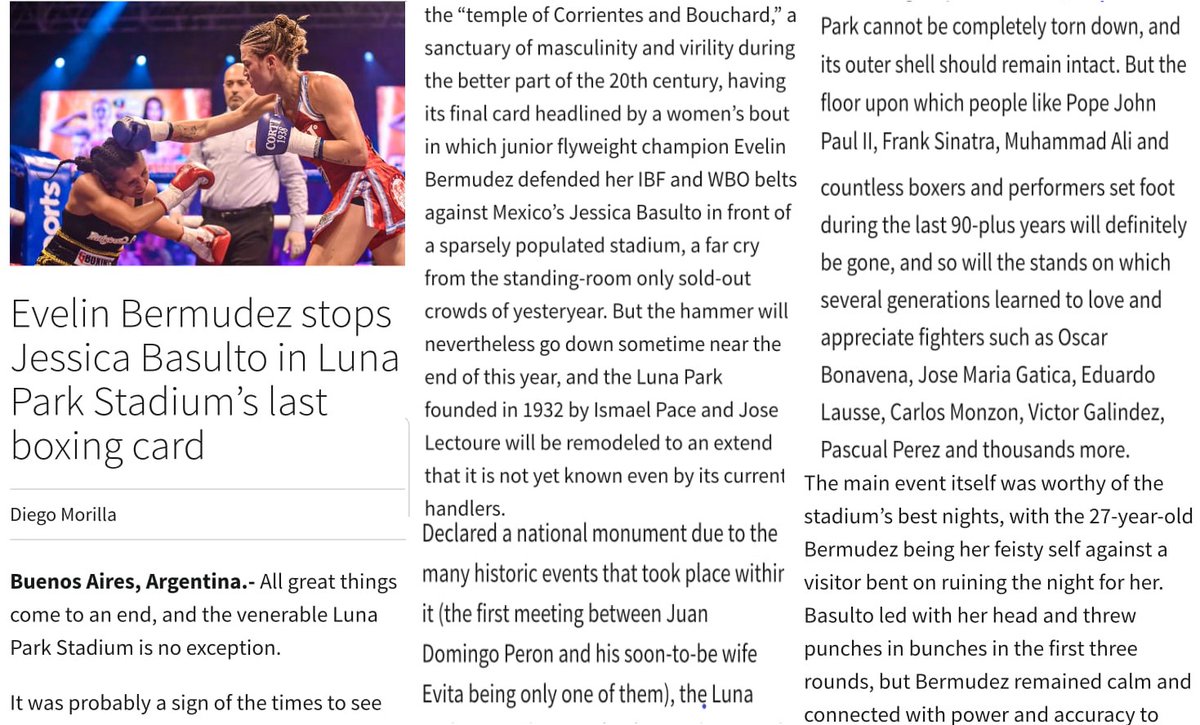 Evelin Bermudez stops Jessica Basulto in Luna Park Stadium's last boxing card

Diego Morilla

Buenos Aires, Argentina.- All great things come to an end, and the venerable Luna Park Stadium is no exception.

It was probably a sign of the times to see the "temple of Corrientes and Bouchard," a sanctuary of masculinity and virility during the better part of the 20th century, having its final card headlined by a women's bout in which junior flyweight champion Evelin Bermudez defended her IBF and WBO belts against Mexico's Jessica Basulto in front of a sparsely populated stadium, a far cry from the standing-room only sold-out crowds of yesteryear. But the hammer will nevertheless go down sometime near the end of this year, and the Luna Park founded in 1932 by Ismael Pace and Jose Lectoure will be remodeled to an extend that it is not yet known even by its current handlers.

Declared a national monument due to the many historic events that took place within it (the first meeting between Juan Domingo Peron and his soon-to-be wife Evita being only one of them), the Luna Park cannot be completely torn down, and its outer shell should remain intact. But the floor upon which people like Pope John Paul II, Frank Sinatra, Muhammad Ali and countless boxers and performers set foot during the last 90-plus years will definitely be gone, and so will the stands on which several generations learned to love and appreciate fighters such as Oscar Bonavena, Jose Maria Gatica, Eduardo Lausse, Carlos Monzon, Victor Galindez, Pascual Perez and thousands more.

The main event itself was worthy of the stadium's best nights, with the 27-year-old Bermudez being her feisty self against a visitor bent on ruining the night for her. Basulto led with her head and threw punches in bunches in the first three rounds, but Bermudez remained calm and connected with power and accuracy to